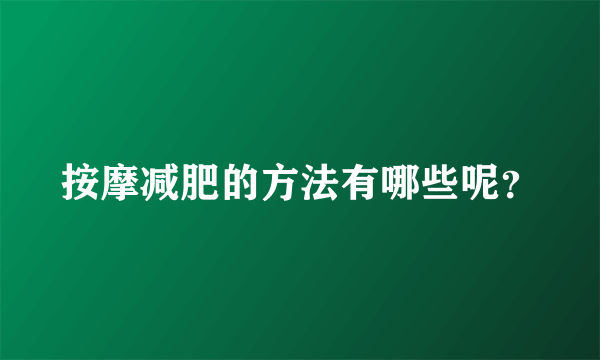 按摩减肥的方法有哪些呢?